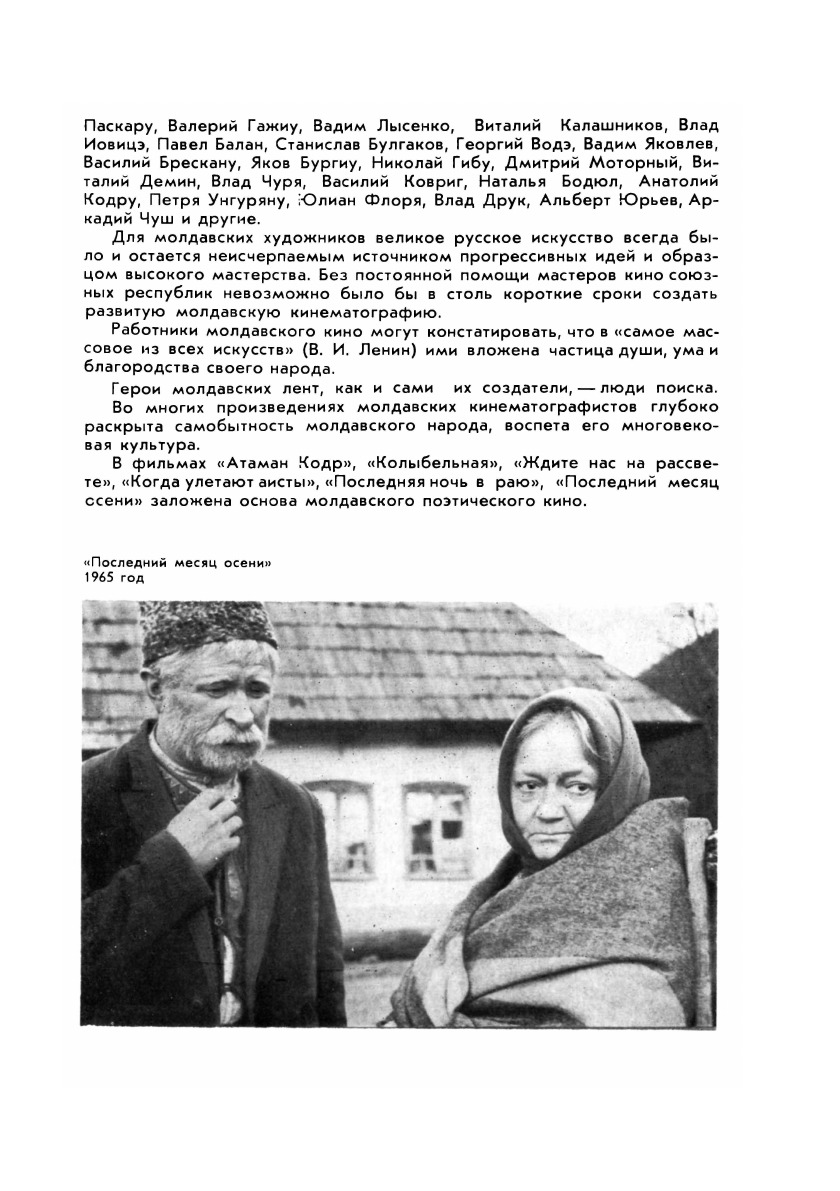 Паскару, Валерий Гажиу, Вадим Лысенко, Виталий Калашников, Влад Иовицэ, Павел Балан, Станислав Булгаков, Георгий Водэ, Вадим Яковлев, Василий Брескану, Яков Бургиу, Николай Гибу, Дмитрий Моторный, Виталий Демин, Влад Чуря, Василий Ковриг, Наталья Бодюл, Анатолий Кодру, Петря Унгуряну, Юлиан Флоря, Влад Друк, Альберт Юрьев, Аркадий Чуш и другие.

Для молдавских художников великое русское искусство всегда было и остается неисчерпаемым источником прогрессивных идей и образцом высокого мастерства. Без постоянной помощи мастеров кино союзных республик невозможно было бы в столь короткие сроки создать развитую молдавскую кинематографию.

Работники молдавского кино могут констатировать, что в «самое массовое из всех искусств» (В. И. Ленин) ими вложена частица души, ума и благородства своего народа.

Герои молдавских лент, как и сами их создатели, — люди поиска.

Во многих произведениях молдавских кинематографистов глубоко раскрыта самобытность молдавского народа, воспета его многовековая культура.

В фильмах «Атаман Кодр», «Колыбельная», «Ждите нас на рассвете», «Когда улетают аисты», «Последняя ночь в раю», «Последний месяц осени» заложена основа молдавского поэтического кино.

«Последний месяц осени»
1965 год